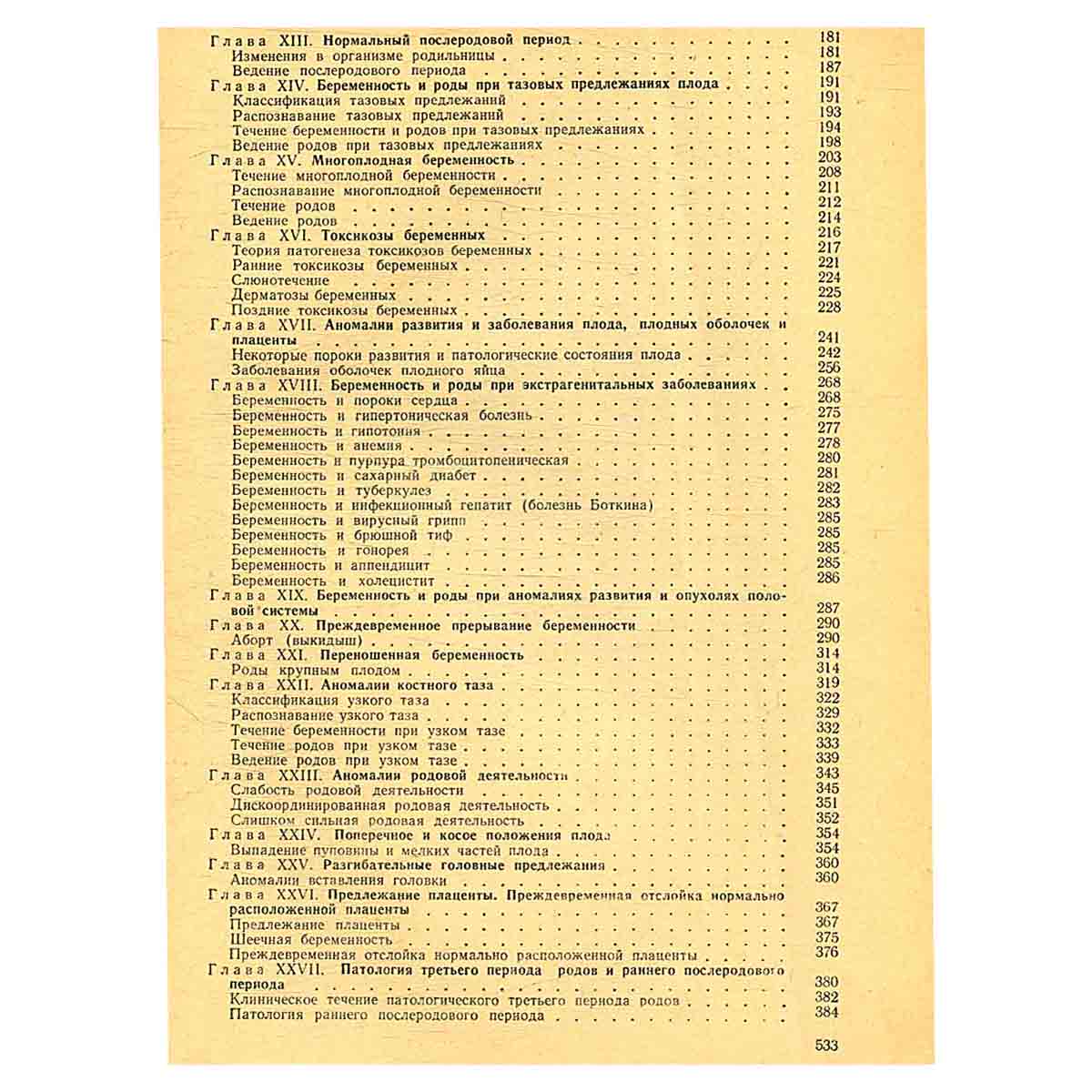 Глава XIII. Нормальный послеродовой период 181
Изменения в организме родильницы 181
Ведение послеродового периода 187
Глава XIV. Беременность и роды при тазовых предлежаниях плода 191
Классификация тазовых предлежаний 191
Распознавание тазовых предлежаний 193
Течение беременности и родов при тазовых предлежаниях 194
Ведение родов при тазовых предлежаниях 198
Глава XV. Многоплодная беременность 203
Течение многоплодной беременности 208
Распознавание многоплодной беременности 211
Течение родов 212
Ведение родов 214
Глава XVI. Токсикозы беременных 216
Теория патогенеза токсикозов беременных 217
Ранние токсикозы беременных 221
Слюнотечение 224
Дерматозы беременных 225
Поздние токсикозы беременных 228
Глава XVII. Аномалии развития и заболевания плода, плодных оболочек и плаценты 241
Некоторые пороки развития и патологические состояния плода 242
Заболевания оболочек плодного яйца 256
Глава XVIII. Беременность и роды при экстрагенитальных заболеваниях 268
Беременность и пороки сердца 268
Беременность и гипертоническая болезнь 275
Беременность и гипотония 277
Беременность и анемия 278
Беременность и пурпура тромбоцитопеническая 280
Беременность и сахарный диабет 281
Беременность и туберкулез 282
Беременность и инфекционный гепатит (болезнь Боткина) 283
Беременность и вирусный грипп 285
Беременность и брюшной тиф 285
Беременность и гонорея 285
Беременность и аппендицит 285
Беременность и холецистит 286
Глава XIX. Беременность и роды при аномалиях развития и опухолях половой системы 287
Глава XX. Преждевременное прерывание беременности 290
Аборт (выкидыш) 290
Глава XXI. Переношенная беременность 314
Роды крупным плодом 314
Глава XXII. Аномалии костного таза 319
Классификация узкого таза 322
Распознавание узкого таза 329
Течение беременности при узком тазе 332
Течение родов при узком тазе 333
Ведение родов при узком тазе 339
Глава XXIII. Аномалии родовой деятельности 343
Слабость родовой деятельности 345
Дискоординированная родовая деятельность 351
Слишком сильная родовая деятельность 352
Глава XXIV. Поперечное и косое положения плода 354
Выпадение пуповины и мелких частей плода 354
Глава XXV. Разгибательные головные предлежания 360
Аномалии вставления головки 360
Глава XXVI. Предлежание плаценты. Преждевременная отслойка нормально расположенной плаценты 367
Предлежание плаценты 367
Шеечная беременность 375
Преждевременная отслойка нормально расположенной плаценты 376
Глава XXVII. Патология третьего периода родов и раннего послеродового периода 380
Клиническое течение патологического третьего периода родов 382
Патология раннего послеродового периода 384

533